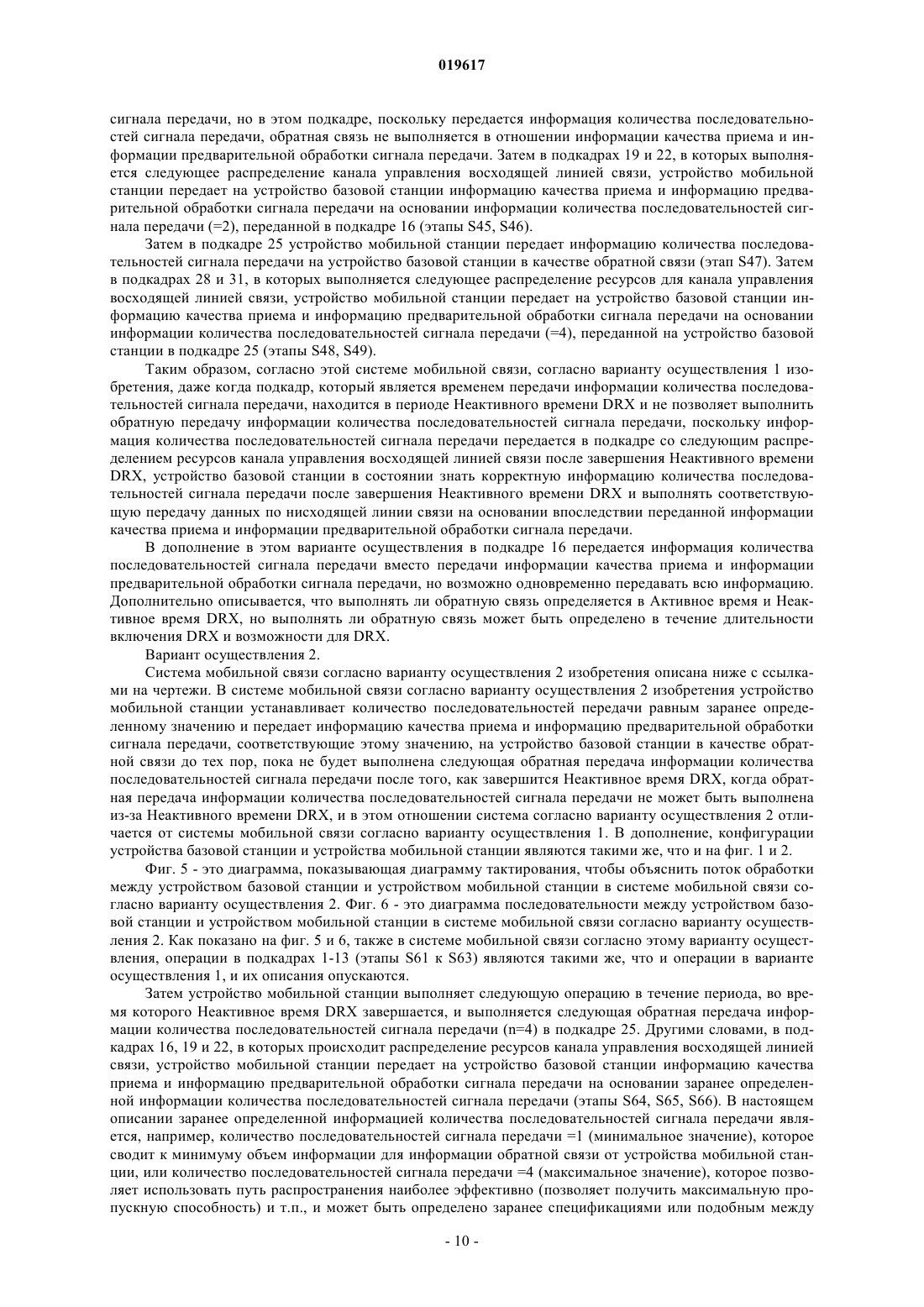 019617

сигнала передачи, но в этом подкадре, поскольку передается информация количества последовательностей сигнала передачи, обратная связь не выполняется в отношении информации качества приема и информации предварительной обработки сигнала передачи. Затем в подкадрах 19 и 22, в которых выполняется следующее распределение канала управления восходящей линией связи, устройство мобильной станции передает на устройство базовой станции информацию качества приема и информацию предварительной обработки сигнала передачи на основании информации количества последовательностей сигнала передачи (=2), переданной в подкадре 16 (этапы S45, S46).

Затем в подкадре 25 устройство мобильной станции передает информацию количества последовательностей сигнала передачи на устройство базовой станции в качестве обратной связи (этап S47). Затем в подкадрах 28 и 31, в которых выполняется следующее распределение ресурсов для канала управления восходящей линией связи, устройство мобильной станции передает на устройство базовой станции информацию качества приема и информацию предварительной обработки сигнала передачи на основании информации количества последовательностей сигнала передачи (=4), переданной на устройство базовой станции в подкадре 25 (этапы S48, S49).

Таким образом, согласно этой системе мобильной связи, согласно варианту осуществления 1 изобретения, даже когда подкадр, который является временем передачи информации количества последовательностей сигнала передачи, находится в периоде Неактивного времени DRX и не позволяет выполнить обратную передачу информации количества последовательностей сигнала передачи, поскольку информация количества последовательностей сигнала передачи передается в подкадре со следующим распределением ресурсов канала управления восходящей линией связи после завершения Неактивного времени DRX, устройство базовой станции в состоянии знать корректную информацию количества последовательностей сигнала передачи после завершения Неактивного времени DRX и выполнять соответствующую передачу данных по нисходящей линии связи на основании впоследствии переданной информации качества приема и информации предварительной обработки сигнала передачи.

В дополнение в этом варианте осуществления в подкадре 16 передается информация количества последовательностей сигнала передачи вместо передачи информации качества приема и информации предварительной обработки сигнала передачи, но возможно одновременно передавать всю информацию. Дополнительно описывается, что выполнять ли обратную связь определяется в Активное время и Неактивное время DRX, но выполнять ли обратную связь может быть определено в течение длительности включения DRX и возможности для DRX.

Вариант осуществления 2.

Система мобильной связи согласно варианту осуществления 2 изобретения описана ниже с ссылками на чертежи. В системе мобильной связи согласно варианту осуществления 2 изобретения устройство мобильной станции устанавливает количество последовательностей передачи равным заранее определенному значению и передает информацию качества приема и информацию предварительной обработки сигнала передачи, соответствующие этому значению, на устройство базовой станции в качестве обратной связи до тех пор, пока не будет выполнена следующая обратная передача информации количества последовательностей сигнала передачи после того, как завершится Неактивное время DRX, когда обратная передача информации количества последовательностей сигнала передачи не может быть выполнена из-за Неактивного времени DRX, и в этом отношении система согласно варианту осуществления 2 отличается от системы мобильной связи согласно варианту осуществления 1. В дополнение, конфигурации устройства базовой станции и устройства мобильной станции являются такими же, что и на фиг. 1 и 2.

Фиг. 5 - это диаграмма, показывающая диаграмму тактирования, чтобы объяснить поток обработки между устройством базовой станции и устройством мобильной станции в системе мобильной связи согласно варианту осуществления 2. Фиг. 6 - это диаграмма последовательности между устройством базовой станции и устройством мобильной станции в системе мобильной связи согласно варианту осуществления 2. Как показано на фиг. 5 и 6, также в системе мобильной связи согласно этому варианту осуществления, операции в подкадрах 1-13 (этапы S61 к S63) являются такими же, что и операции в варианте осуществления 1, и их описания опускаются.

Затем устройство мобильной станции выполняет следующую операцию в течение периода, во время которого Неактивное время DRX завершается, и выполняется следующая обратная передача информации количества последовательностей сигнала передачи (n=4) в подкадре 25. Другими словами, в подкадрах 16, 19 и 22, в которых происходит распределение ресурсов канала управления восходящей линией связи, устройство мобильной станции передает на устройство базовой станции информацию качества приема и информацию предварительной обработки сигнала передачи на основании заранее определенной информации количества последовательностей сигнала передачи (этапы S64, S65, S66). В настоящем описании заранее определенной информацией количества последовательностей сигнала передачи является, например, количество последовательностей сигнала передачи =1 (минимальное значение), которое сводит к минимуму объем информации для информации обратной связи от устройства мобильной станции, или количество последовательностей сигнала передачи =4 (максимальное значение), которое позволяет использовать путь распространения наиболее эффективно (позволяет получить максимальную пропускную способность) и т.п., и может быть определено заранее спецификациями или подобным между

- 10 -